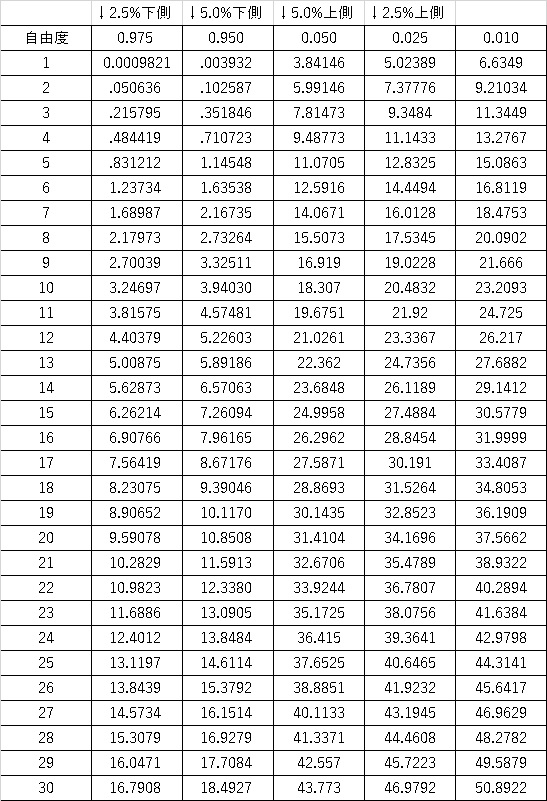 |  | ↓2.5%下側 | ↓5.0%下側 | ↓5.0%上側 | ↓2.5%上側 |  |
|---|---|---|---|---|---|
| 自由度 | 0.975 | 0.950 | 0.050 | 0.025 | 0.010 |
| 1 | 0.0009821 | .003932 | 3.84146 | 5.02389 | 6.6349 |
| 2 | .050636 | .102587 | 5.99146 | 7.37776 | 9.21034 |
| 3 | .215795 | .351846 | 7.81473 | 9.3484 | 11.3449 |
| 4 | .484419 | .710723 | 9.48773 | 11.1433 | 13.2767 |
| 5 | .831212 | 1.14548 | 11.0705 | 12.8325 | 15.0863 |
| 6 | 1.23734 | 1.63538 | 12.5916 | 14.4494 | 16.8119 |
| 7 | 1.68987 | 2.16735 | 14.0671 | 16.0128 | 18.4753 |
| 8 | 2.17973 | 2.73264 | 15.5073 | 17.5345 | 20.0902 |
| 9 | 2.70039 | 3.32511 | 16.919 | 19.0228 | 21.666 |
| 10 | 3.24697 | 3.94030 | 18.307 | 20.4832 | 23.2093 |
| 11 | 3.81575 | 4.57481 | 19.6751 | 21.92 | 24.725 |
| 12 | 4.40379 | 5.22603 | 21.0261 | 23.3367 | 26.217 |
| 13 | 5.00875 | 5.89186 | 22.362 | 24.7356 | 27.6882 |
| 14 | 5.62873 | 6.57063 | 23.6848 | 26.1189 | 29.1412 |
| 15 | 6.26214 | 7.26094 | 24.9958 | 27.4884 | 30.5779 |
| 16 | 6.90766 | 7.96165 | 26.2962 | 28.8454 | 31.9999 |
| 17 | 7.56419 | 8.67176 | 27.5871 | 30.191 | 33.4087 |
| 18 | 8.23075 | 9.39046 | 28.8693 | 31.5264 | 34.8053 |
| 19 | 8.90652 | 10.1170 | 30.1435 | 32.8523 | 36.1909 |
| 20 | 9.59078 | 10.8508 | 31.4104 | 34.1696 | 37.5662 |
| 21 | 10.2829 | 11.5913 | 32.6706 | 35.4789 | 38.9322 |
| 22 | 10.9823 | 12.3380 | 33.9244 | 36.7807 | 40.2894 |
| 23 | 11.6886 | 13.0905 | 35.1725 | 38.0756 | 41.6384 |
| 24 | 12.4012 | 13.8484 | 36.415 | 39.3641 | 42.9798 |
| 25 | 13.1197 | 14.6114 | 37.6525 | 40.6465 | 44.3141 |
| 26 | 13.8439 | 15.3792 | 38.8851 | 41.9232 | 45.6417 |
| 27 | 14.5734 | 16.1514 | 40.1133 | 43.1945 | 46.9629 |
| 28 | 15.3079 | 16.9279 | 41.3371 | 44.4608 | 48.2782 |
| 29 | 16.0471 | 17.7084 | 42.557 | 45.7223 | 49.5879 |
| 30 | 16.7908 | 18.4927 | 43.773 | 46.9792 | 50.8922 |